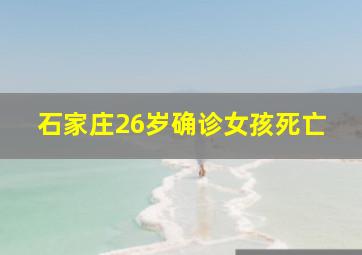 石家庄26岁确诊女孩死亡